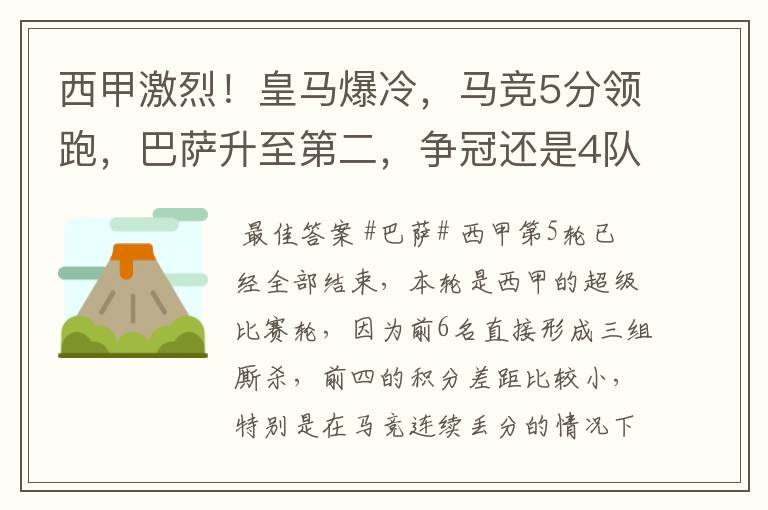 西甲激烈！皇马爆冷，马竞5分领跑，巴萨升至第二，争冠还是4队

最佳答案 #巴萨# 西甲第5轮已经全部结束，本轮是西甲的超级比赛轮，因为前6名直接形成三组厮杀，前四的积分差距比较小，特别是在马竞连续丢分的情况下